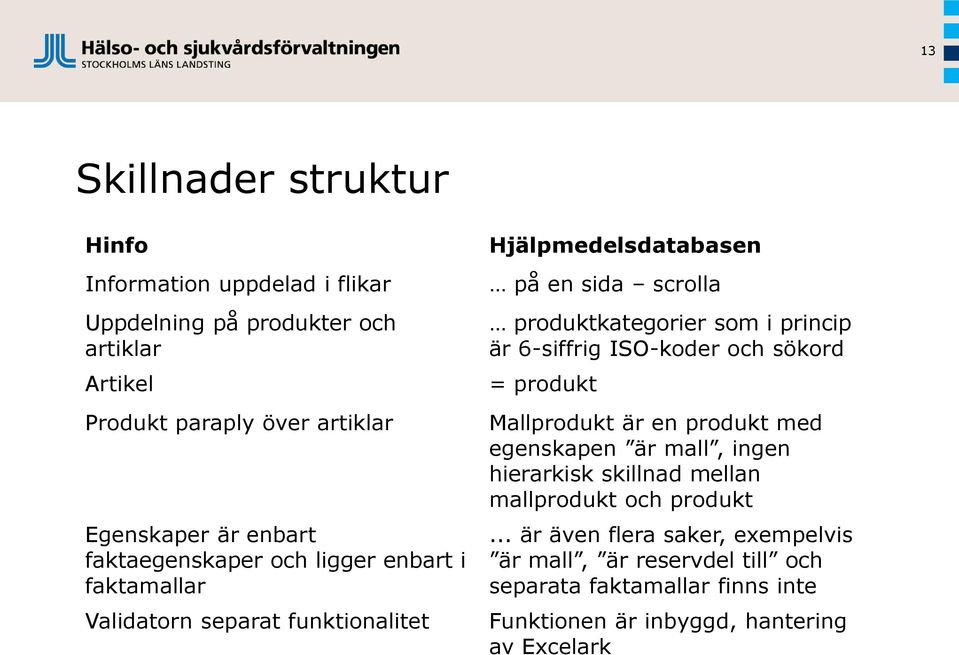 Hälso- och sjukvårdsförvaltningen
STOCKHOLMS LÄNS LANDSTING

13

Skillnader struktur

| Hinfo | Hjälpmedelsdatabasen |
|---|---|
| Information uppdelad i flikar | … på en sida – scrolla |
| Uppdelning på produkter och artiklar | … produktkategorier som i princip är 6-siffrig ISO-koder och sökord |
| Artikel | = produkt |
| Produkt paraply över artiklar | Mallprodukt är en produkt med egenskapen ”är mall”, ingen hierarkisk skillnad mellan mallprodukt och produkt |
| Egenskaper är enbart faktaegenskaper och ligger enbart i faktamallar | ... är även flera saker, exempelvis ”är mall”, ”är reservdel till” och separata faktamallar finns inte |
| Validatorn separat funktionalitet | Funktionen är inbyggd, hantering av Excelark |